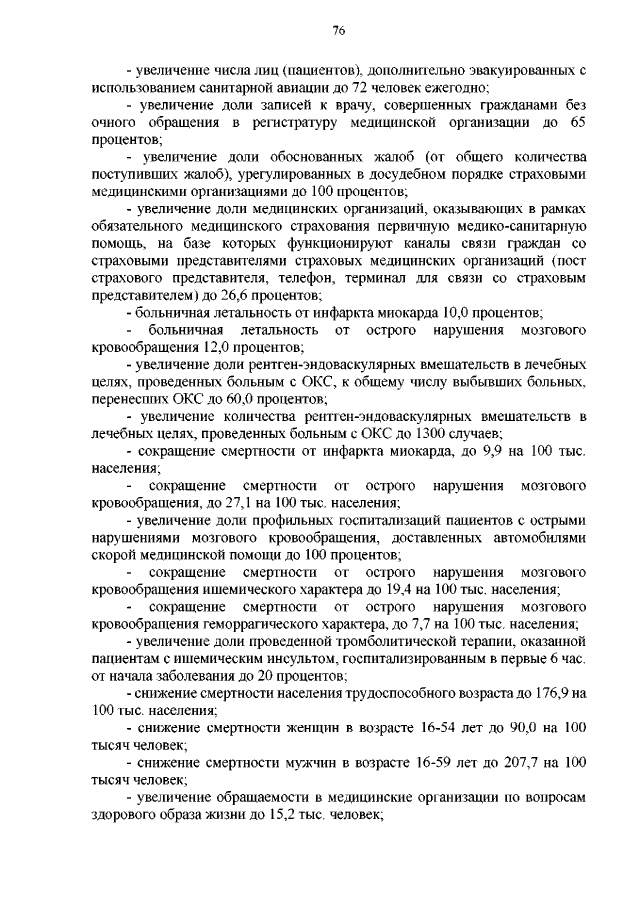 76

- увеличение числа лиц (пациентов), дополнительно эвакуированных с использованием санитарной авиации до 72 человек ежегодно;

- увеличение доли записей к врачу, совершенных гражданами без очного обращения в регистратуру медицинской организации до 65 процентов;

- увеличение доли обоснованных жалоб (от общего количества поступивших жалоб), урегулированных в досудебном порядке страховыми медицинскими организациями до 100 процентов;

- увеличение доли медицинских организаций, оказывающих в рамках обязательного медицинского страхования первичную медико-санитарную помощь, на базе которых функционируют каналы связи граждан со страховыми представителями страховых медицинских организаций (пост страхового представителя, телефон, терминал для связи со страховым представителем) до 26,6 процентов;

- больничная летальность от инфаркта миокарда 10,0 процентов;

- больничная летальность от острого нарушения мозгового кровообращения 12,0 процентов;

- увеличение доли рентген-эндоваскулярных вмешательств в лечебных целях, проведенных больным с ОКС, к общему числу выбывших больных, перенесших ОКС до 60,0 процентов;

- увеличение количества рентген-эндоваскулярных вмешательств в лечебных целях, проведенных больным с ОКС до 1300 случаев;

- сокращение смертности от инфаркта миокарда, до 9,9 на 100 тыс. населения;

- сокращение смертности от острого нарушения мозгового кровообращения, до 27,1 на 100 тыс. населения;

- увеличение доли профильных госпитализаций пациентов с острыми нарушениями мозгового кровообращения, доставленных автомобилями скорой медицинской помощи до 100 процентов;

- сокращение смертности от острого нарушения мозгового кровообращения ишемического характера до 19,4 на 100 тыс. населения;

- сокращение смертности от острого нарушения мозгового кровообращения геморрагического характера, до 7,7 на 100 тыс. населения;

- увеличение доли проведенной тромболитической терапии, оказанной пациентам с ишемическим инсультом, госпитализированным в первые 6 час. от начала заболевания до 20 процентов;

- снижение смертности населения трудоспособного возраста до 176,9 на 100 тыс. населения;

- снижение смертности женщин в возрасте 16-54 лет до 90,0 на 100 тысяч человек;

- снижение смертности мужчин в возрасте 16-59 лет до 207,7 на 100 тысяч человек;

- увеличение обращаемости в медицинские организации по вопросам здорового образа жизни до 15,2 тыс. человек;